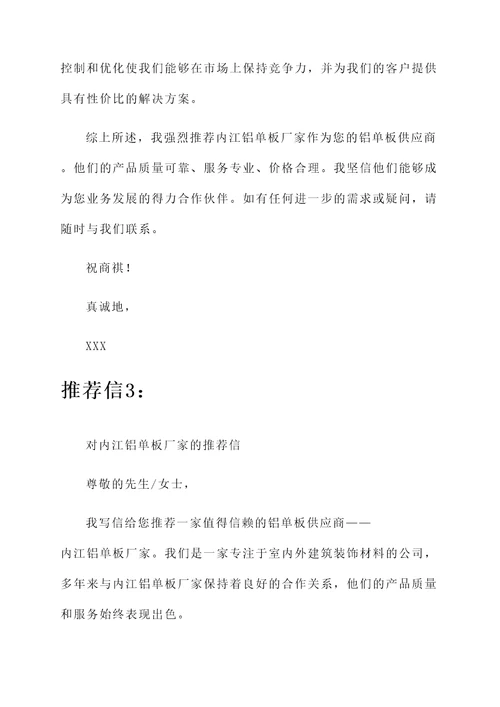 控制和优化使我们能够在市场上保持竞争力，并为我们的客户提供具有性价比的解决方案。

综上所述，我强烈推荐内江铝单板厂家作为您的铝单板供应商。他们的产品质量可靠、服务专业、价格合理。我坚信他们能够成为您业务发展的得力合作伙伴。如有任何进一步的需求或疑问，请随时与我们联系。

祝商祺！

真诚地，

XXX

推荐信3：

对内江铝单板厂家的推荐信

尊敬的先生/女士，

我写信给您推荐一家值得信赖的铝单板供应商——内江铝单板厂家。我们是一家专注于室内外建筑装饰材料的公司，多年来与内江铝单板厂家保持着良好的合作关系，他们的产品质量和服务始终表现出色。